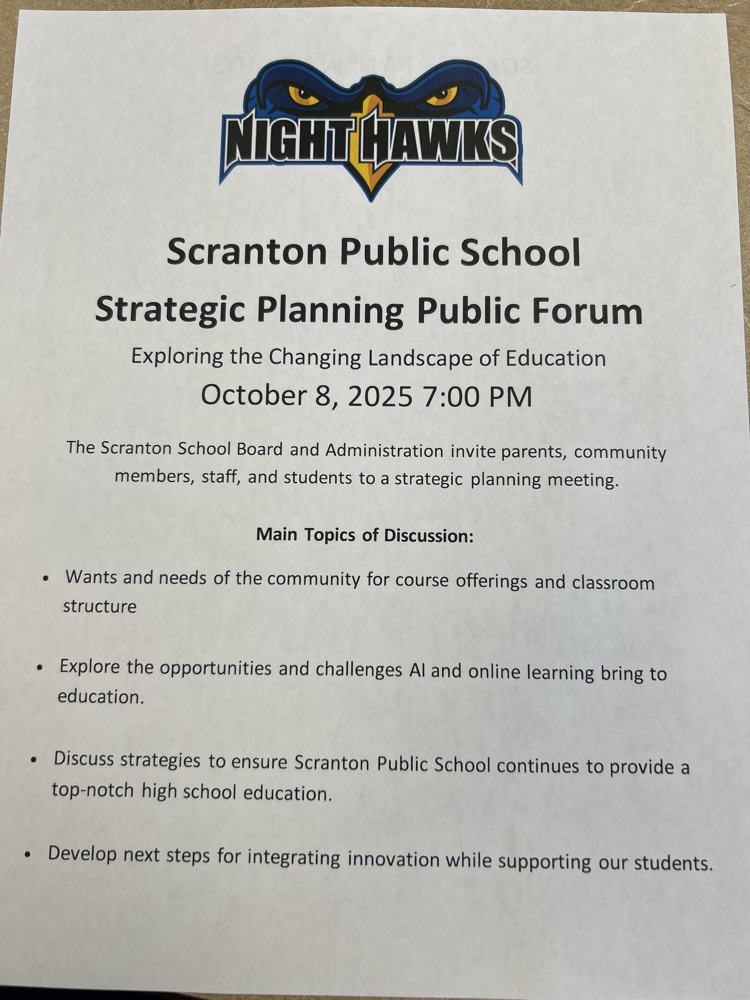 NIGHTHAWKS

Scranton Public School
Strategic Planning Public Forum
Exploring the Changing Landscape of Education
October 8, 2025 7:00 PM

The Scranton School Board and Administration invite parents, community members, staff, and students to a strategic planning meeting.

Main Topics of Discussion:

• Wants and needs of the community for course offerings and classroom structure

• Explore the opportunities and challenges AI and online learning bring to education.

• Discuss strategies to ensure Scranton Public School continues to provide a top-notch high school education.

• Develop next steps for integrating innovation while supporting our students.